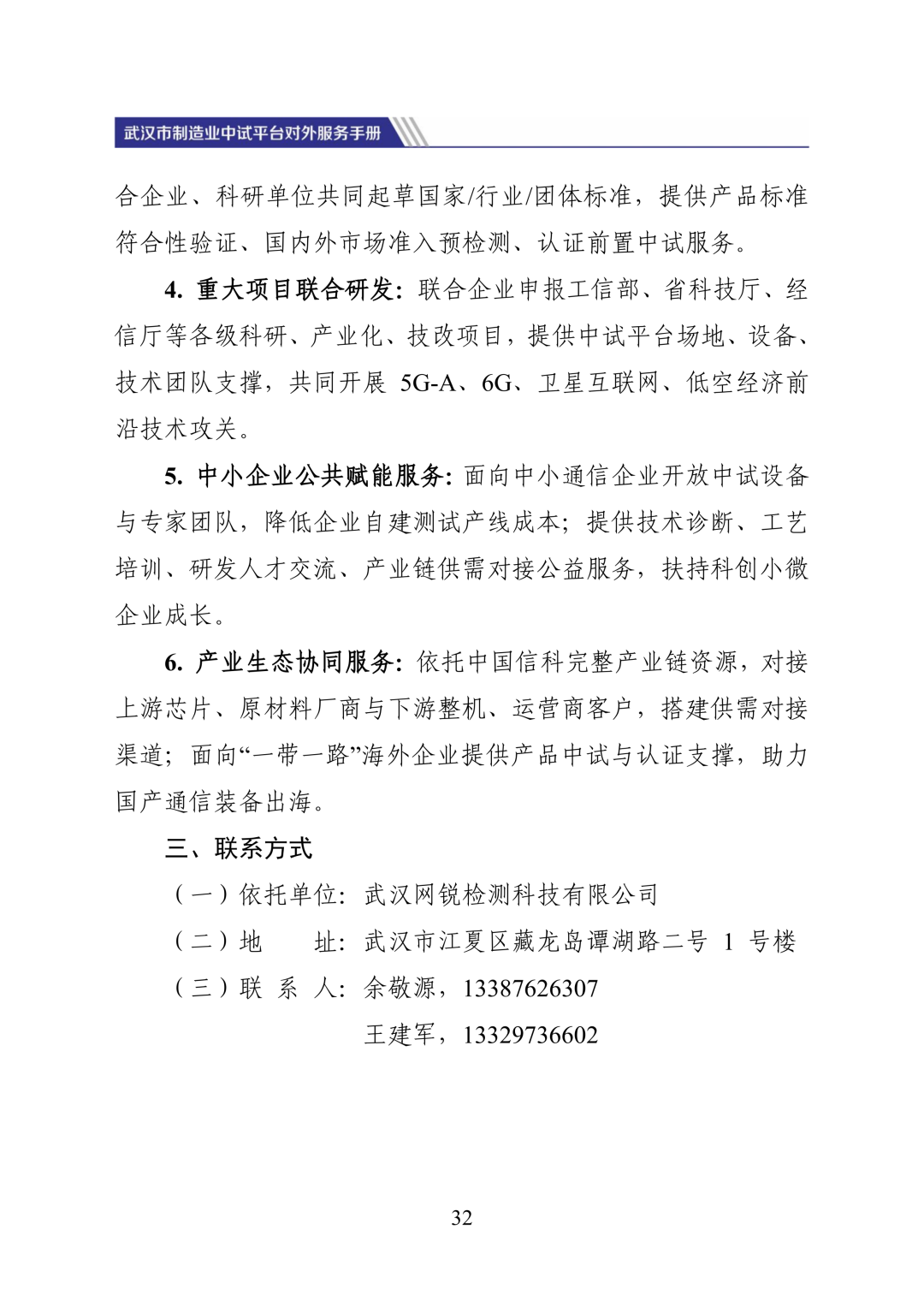 武汉市制造业中试平台对外服务手册

合企业、科研单位共同起草国家/行业/团体标准，提供产品标准符合性验证、国内外市场准入预检测、认证前置中试服务。

4. 重大项目联合研发：联合企业申报工信部、省科技厅、经信厅等各级科研、产业化、技改项目，提供中试平台场地、设备、技术团队支撑，共同开展 5G-A、6G、卫星互联网、低空经济前沿技术攻关。

5. 中小企业公共赋能服务：面向中小通信企业开放中试设备与专家团队，降低企业自建测试产线成本；提供技术诊断、工艺培训、研发人才交流、产业链供需对接公益服务，扶持科创小微企业成长。

6. 产业生态协同服务：依托中国信科完整产业链资源，对接上游芯片、原材料厂商与下游整机、运营商客户，搭建供需对接渠道；面向“一带一路”海外企业提供产品中试与认证支撑，助力国产通信装备出海。

三、联系方式

（一）依托单位：武汉网锐检测科技有限公司

（二）地　　址：武汉市江夏区藏龙岛谭湖路二号 1 号楼

（三）联 系 人：余敬源，13387626307

王建军，13329736602

32